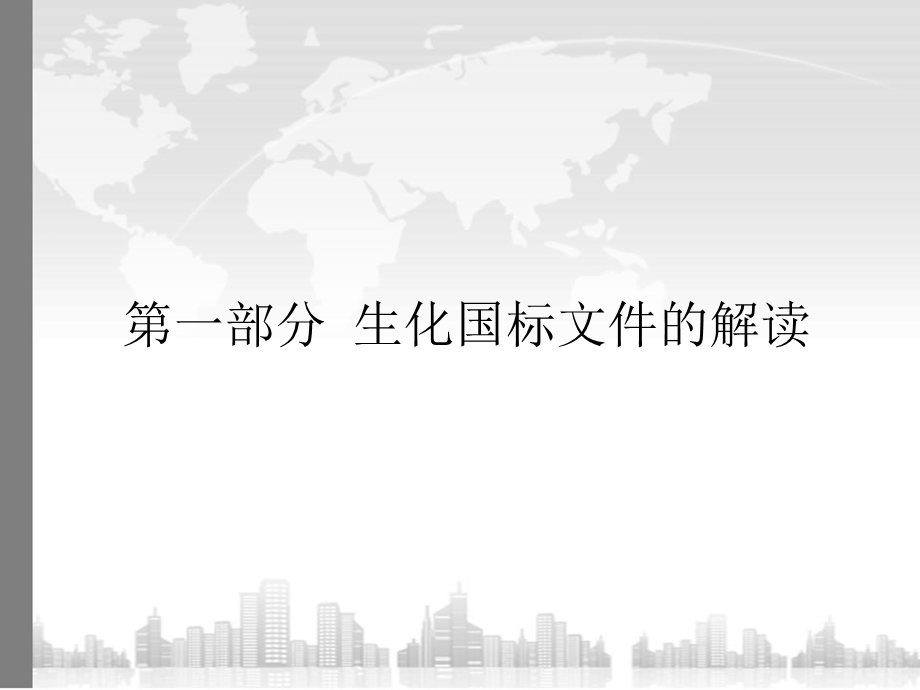 第一部分  生化国标文件的解读